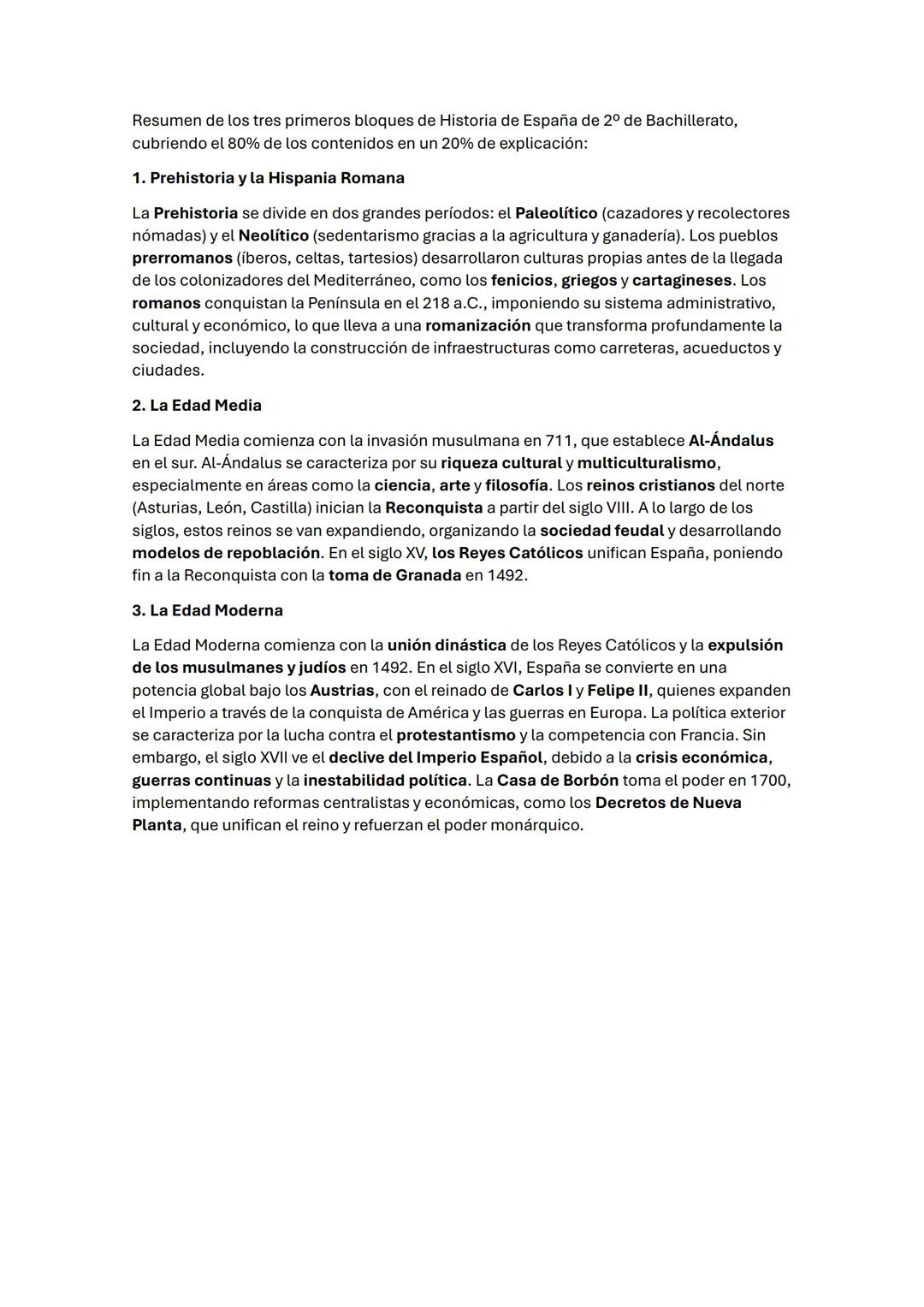 Resumen de los tres primeros bloques de Historia de España de 2º de Bachillerato, cubriendo el 80% de los contenidos en un 20% de explicación:

1. Prehistoria y la Hispania Romana

La Prehistoria se divide en dos grandes períodos: el Paleolítico (cazadores y recolectores nómadas) y el Neolítico (sedentarismo gracias a la agricultura y ganadería). Los pueblos prerromanos (íberos, celtas, tartesios) desarrollaron culturas propias antes de la llegada de los colonizadores del Mediterráneo, como los fenicios, griegos y cartagineses. Los romanos conquistan la Península en el 218 a.C., imponiendo su sistema administrativo, cultural y económico, lo que lleva a una romanización que transforma profundamente la sociedad, incluyendo la construcción de infraestructuras como carreteras, acueductos y ciudades.

2. La Edad Media

La Edad Media comienza con la invasión musulmana en 711, que establece Al-Ándalus en el sur. Al-Ándalus se caracteriza por su riqueza cultural y multiculturalismo, especialmente en áreas como la ciencia, arte y filosofía. Los reinos cristianos del norte (Asturias, León, Castilla) inician la Reconquista a partir del siglo VIII. A lo largo de los siglos, estos reinos se van expandiendo, organizando la sociedad feudal y desarrollando modelos de repoblación. En el siglo XV, los Reyes Católicos unifican España, poniendo fin a la Reconquista con la toma de Granada en 1492.

3. La Edad Moderna

La Edad Moderna comienza con la unión dinástica de los Reyes Católicos y la expulsión de los musulmanes y judíos en 1492. En el siglo XVI, España se convierte en una potencia global bajo los Austrias, con el reinado de Carlos I y Felipe II, quienes expanden el Imperio a través de la conquista de América y las guerras en Europa. La política exterior se caracteriza por la lucha contra el protestantismo y la competencia con Francia. Sin embargo, el siglo XVII ve el declive del Imperio Español, debido a la crisis económica, guerras continuas y la inestabilidad política. La Casa de Borbón toma el poder en 1700, implementando reformas centralistas y económicas, como los Decretos de Nueva Planta, que unifican el reino y refuerzan el poder monárquico.